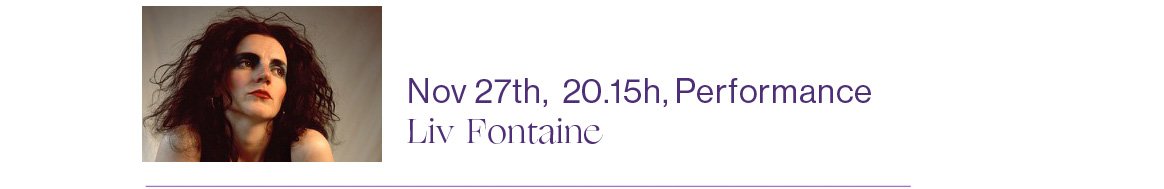 Nov 27th, 20.15h, Performance
Liv Fontaine